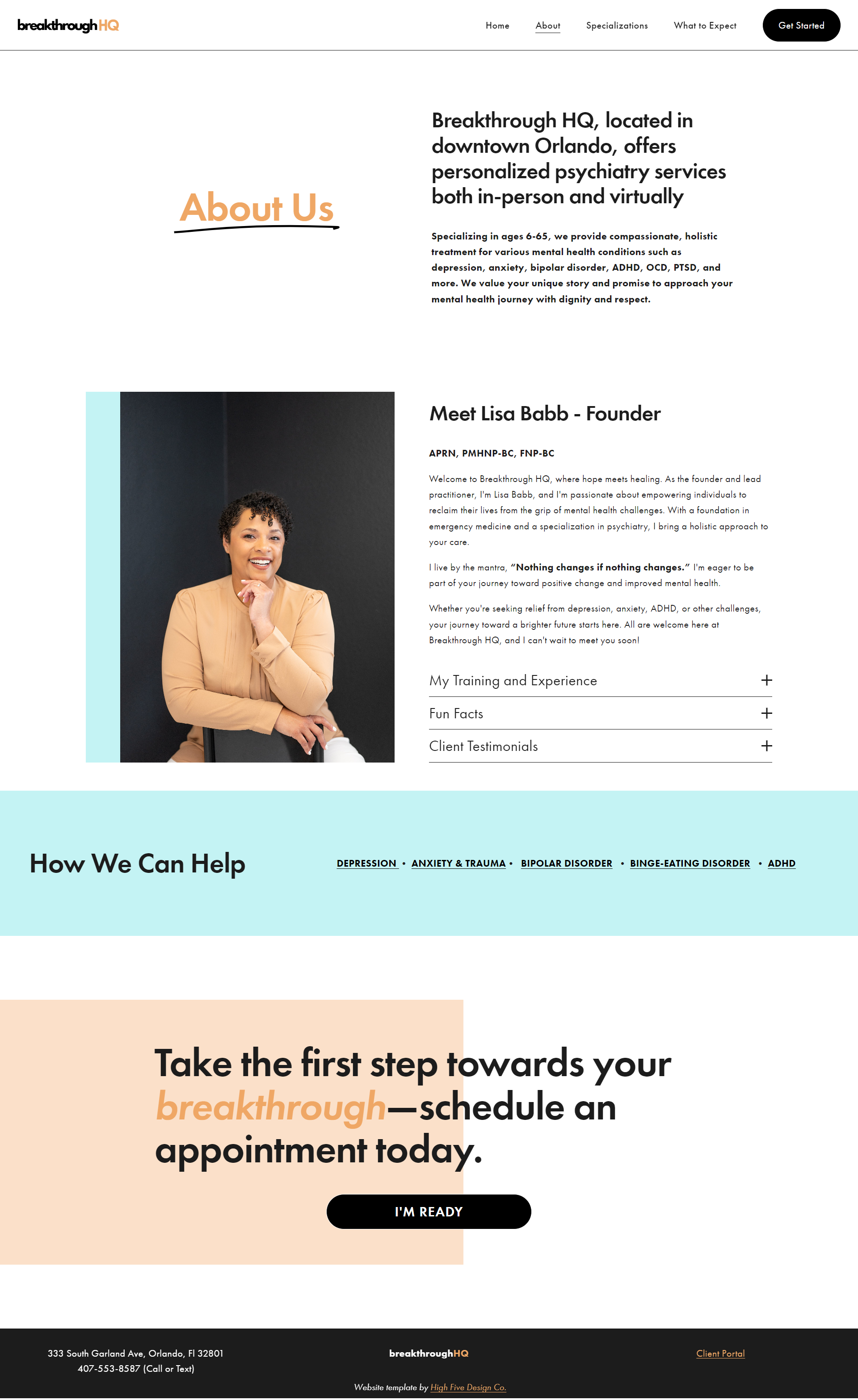 breakthroughHQ

Home About Specializations What to Expect Get Started

About Us

Breakthrough HQ, located in downtown Orlando, offers personalized psychiatry services both in-person and virtually

Specializing in ages 6-65, we provide compassionate, holistic treatment for various mental health conditions such as depression, anxiety, bipolar disorder, ADHD, OCD, PTSD, and more. We value your unique story and promise to approach your mental health journey with dignity and respect.

Meet Lisa Babb - Founder

APRN, PMHNP-BC, FNP-BC

Welcome to Breakthrough HQ, where hope meets healing. As the founder and lead practitioner, I'm Lisa Babb, and I'm passionate about empowering individuals to reclaim their lives from the grip of mental health challenges. With a foundation in emergency medicine and a specialization in psychiatry, I bring a holistic approach to your care.

I live by the mantra, "Nothing changes if nothing changes." I'm eager to be part of your journey toward positive change and improved mental health.

Whether you're seeking relief from depression, anxiety, ADHD, or other challenges, your journey toward a brighter future starts here. All are welcome here at Breakthrough HQ, and I can't wait to meet you soon!

My Training and Experience +

Fun Facts +

Client Testimonials +

How We Can Help

DEPRESSION • ANXIETY & TRAUMA • BIPOLAR DISORDER • BINGE-EATING DISORDER • ADHD

Take the first step towards your breakthrough—schedule an appointment today.

I'M READY

333 South Garland Ave, Orlando, Fl 32801
407-553-8587 (Call or Text)

breakthroughHQ

Client Portal

Website template by High Five Design Co.